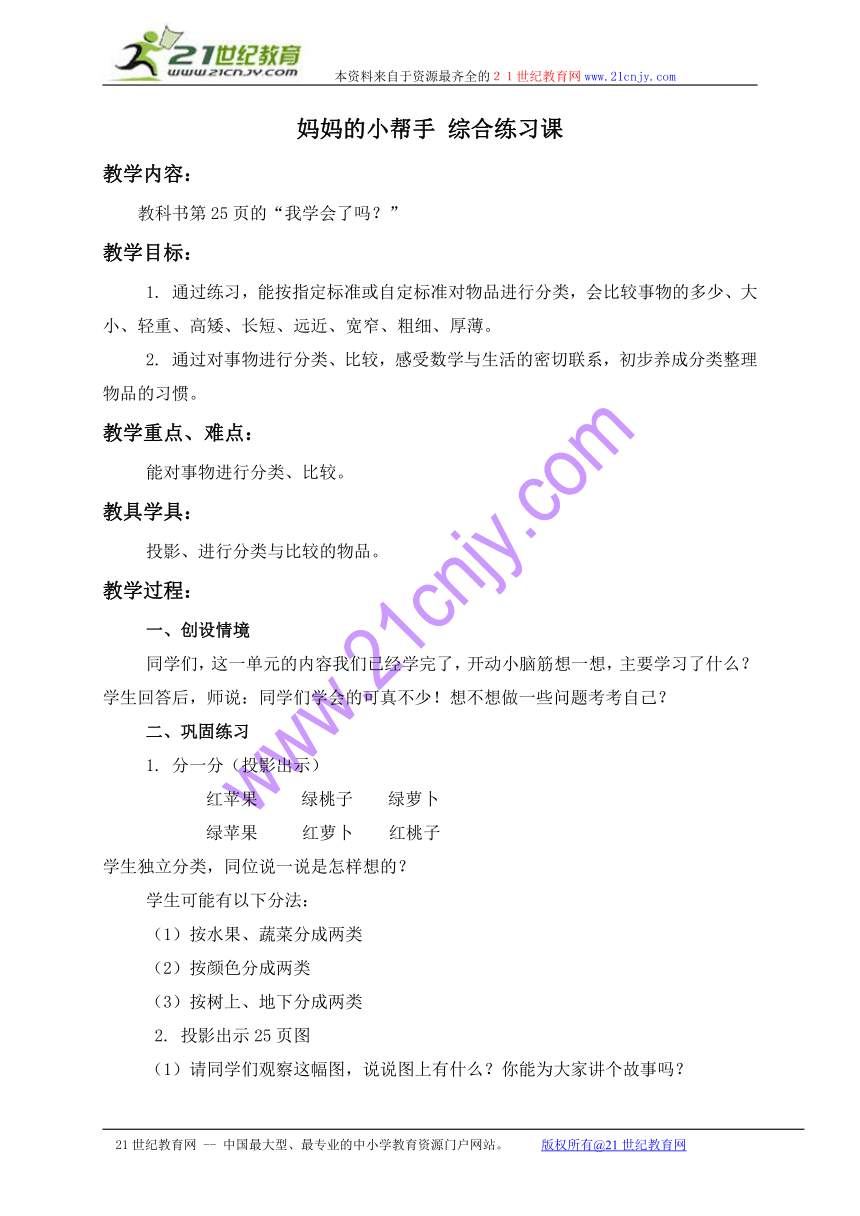 21世纪教育
www.21cnjy.com
本资料来自于资源最齐全的２１世纪教育网www.21cnjy.com

妈妈的小帮手 综合练习课

教学内容：

教科书第25页的“我学会了吗？”

教学目标：

1. 通过练习，能按指定标准或自定标准对物品进行分类，会比较事物的多少、大小、轻重、高矮、长短、远近、宽窄、粗细、厚薄。

2. 通过对事物进行分类、比较，感受数学与生活的密切联系，初步养成分类整理物品的习惯。

教学重点、难点：

能对事物进行分类、比较。

教具学具：

投影、进行分类与比较的物品。

教学过程：

一、创设情境

同学们，这一单元的内容我们已经学完了，开动小脑筋想一想，主要学习了什么？学生回答后，师说：同学们学会的可真不少！想不想做一些问题考考自己？

二、巩固练习

1. 分一分（投影出示）

红苹果　　绿桃子　　绿萝卜

绿苹果　　红萝卜　　红桃子

学生独立分类，同位说一说是怎样想的？

学生可能有以下分法：

（1）按水果、蔬菜分成两类

（2）按颜色分成两类

（3）按树上、地下分成两类

2. 投影出示25页图

（1）请同学们观察这幅图，说说图上有什么？你能为大家讲个故事吗？

www.21cnjy.com

21世纪教育网 -- 中国最大型、最专业的中小学教育资源门户网站。　　版权所有@21世纪教育网